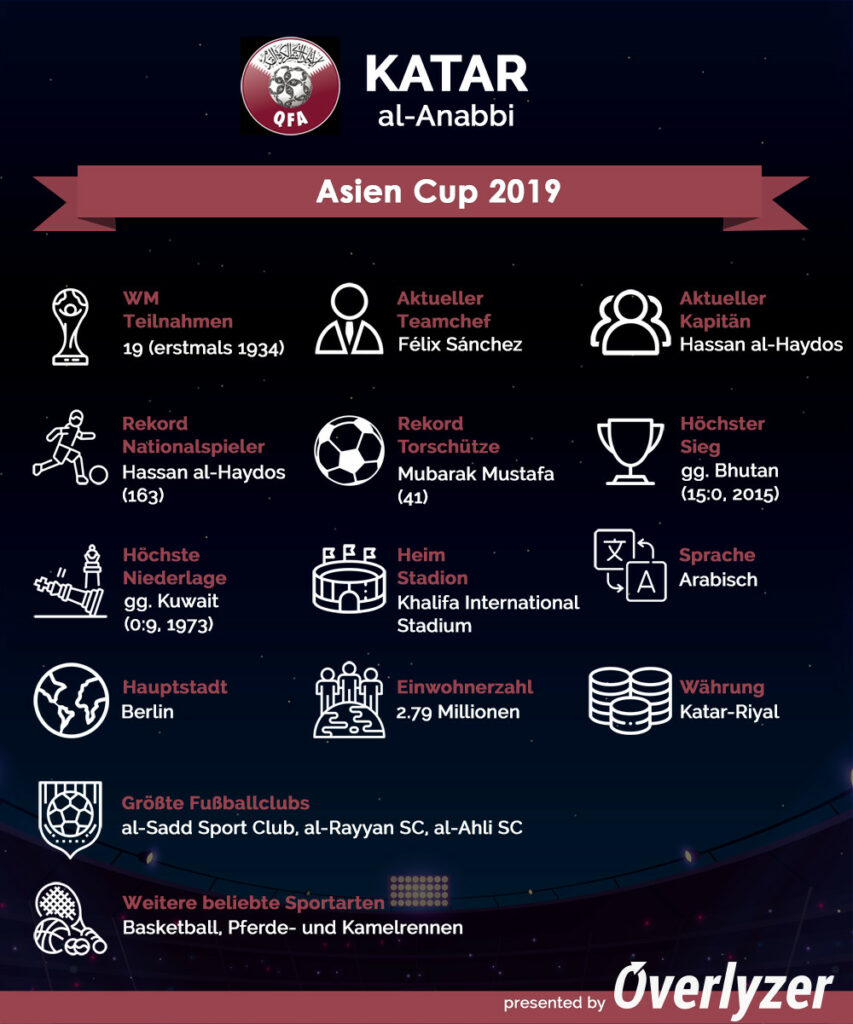 QFA

KATAR
al-Anabbi

Asien Cup 2019

WM Teilnahmen
19 (erstmals 1934)

Aktueller Teamchef
Félix Sánchez

Aktueller Kapitän
Hassan al-Haydos

Rekord Nationalspieler
Hassan al-Haydos (163)

Rekord Torschütze
Mubarak Mustafa (41)

Höchster Sieg
gg. Bhutan (15:0, 2015)

Höchste Niederlage
gg. Kuwait (0:9, 1973)

Heim Stadion
Khalifa International Stadium

Sprache
Arabisch

Hauptstadt
Berlin

Einwohnerzahl
2.79 Millionen

Währung
Katar-Riyal

Größte Fußballclubs
al-Sadd Sport Club, al-Rayyan SC, al-Ahli SC

Weitere beliebte Sportarten
Basketball, Pferde- und Kamelrennen

presented by Overlyzer